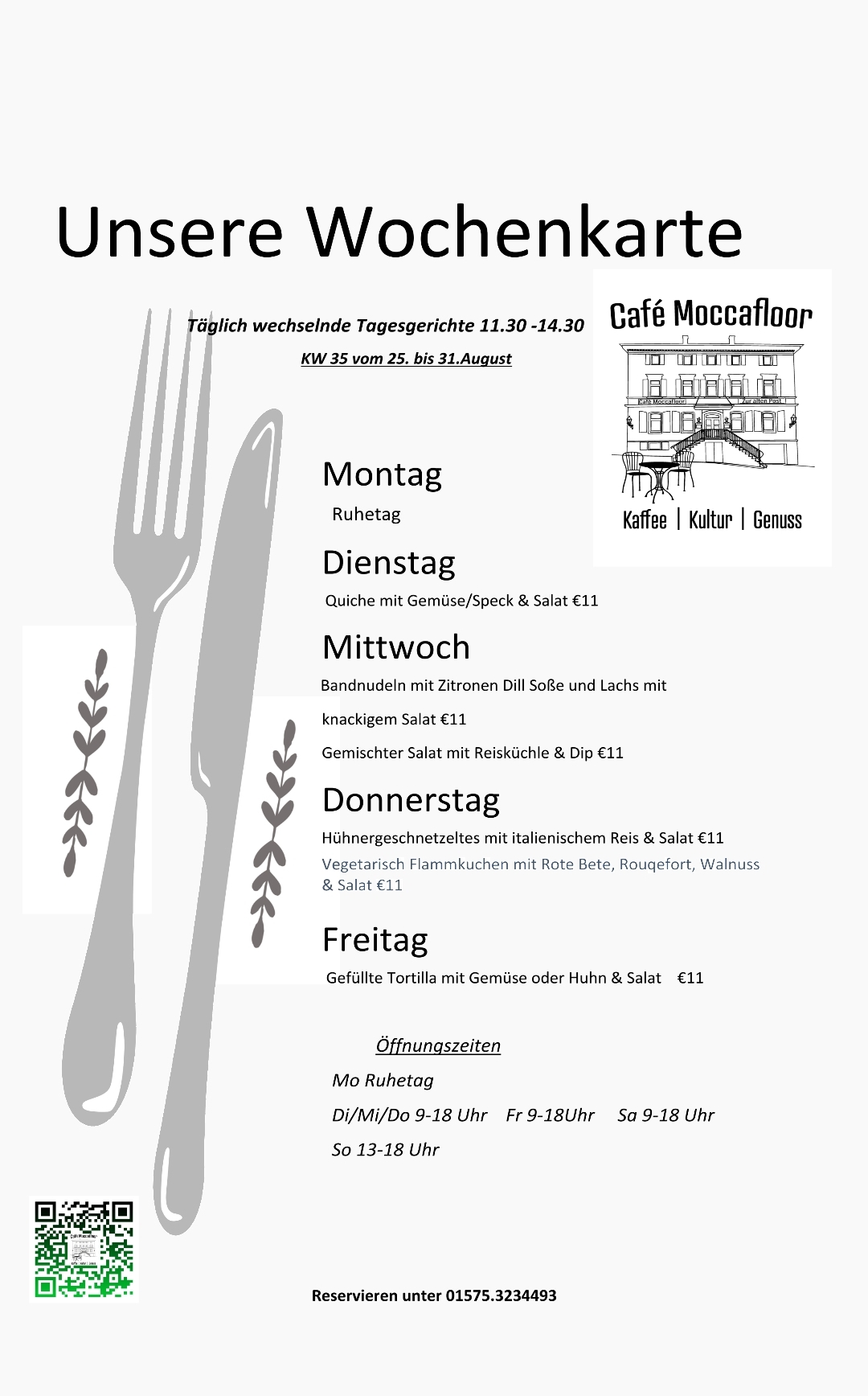 Unsere Wochenkarte

Täglich wechselnde Tagesgerichte 11.30 -14.30

KW 35 vom 25. bis 31.August

Café Moccafloor

Café Moccafloor

Zur alten Post

Kaffee | Kultur | Genuss

Montag

Ruhetag

Dienstag

Quiche mit Gemüse/Speck & Salat €11

Mittwoch

Bandnudeln mit Zitronen Dill Soße und Lachs mit knackigem Salat €11

Gemischter Salat mit Reisküchle & Dip €11

Donnerstag

Hühnergeschnetzeltes mit italienischem Reis & Salat €11

Vegetarisch Flammkuchen mit Rote Bete, Rouqefort, Walnuss & Salat €11

Freitag

Gefüllte Tortilla mit Gemüse oder Huhn & Salat €11

Öffnungszeiten

Mo Ruhetag

Di/Mi/Do 9-18 Uhr Fr 9-18Uhr Sa 9-18 Uhr

So 13-18 Uhr

Reservieren unter 01575.3234493